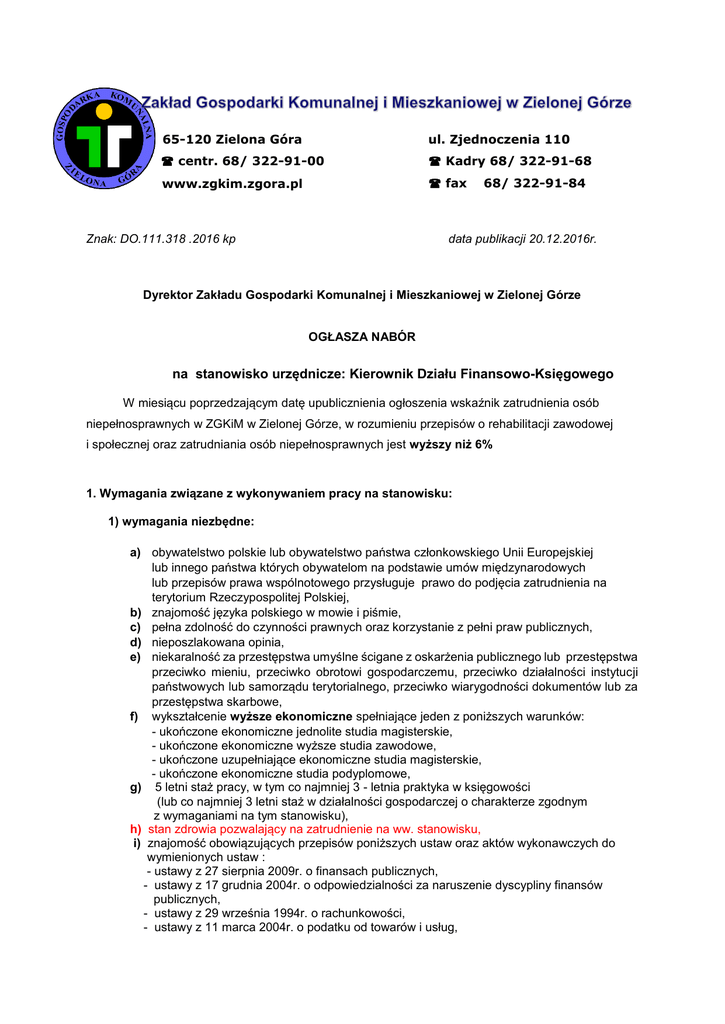 GOSPODARKA KOMUNALNA ZIELONA GÓRA

Zakład Gospodarki Komunalnej i Mieszkaniowej w Zielonej Górze

65-120 Zielona Góra
☎ centr. 68/ 322-91-00
www.zgkim.zgora.pl

ul. Zjednoczenia 110
☎ Kadry 68/ 322-91-68
☎ fax 68/ 322-91-84

Znak: DO.111.318 .2016 kp

data publikacji 20.12.2016r.

Dyrektor Zakładu Gospodarki Komunalnej i Mieszkaniowej w Zielonej Górze

OGŁASZA NABÓR

na stanowisko urzędnicze: Kierownik Działu Finansowo-Księgowego

W miesiącu poprzedzającym datę upublicznienia ogłoszenia wskaźnik zatrudnienia osób niepełnosprawnych w ZGKiM w Zielonej Górze, w rozumieniu przepisów o rehabilitacji zawodowej i społecznej oraz zatrudniania osób niepełnosprawnych jest wyższy niż 6%

1. Wymagania związane z wykonywaniem pracy na stanowisku:

1) wymagania niezbędne:

a) obywatelstwo polskie lub obywatelstwo państwa członkowskiego Unii Europejskiej lub innego państwa których obywatelom na podstawie umów międzynarodowych lub przepisów prawa wspólnotowego przysługuje prawo do podjęcia zatrudnienia na terytorium Rzeczypospolitej Polskiej,
b) znajomość języka polskiego w mowie i piśmie,
c) pełna zdolność do czynności prawnych oraz korzystanie z pełni praw publicznych,
d) nieposzlakowana opinia,
e) niekaralność za przestępstwa umyślne ścigane z oskarżenia publicznego lub przestępstwa przeciwko mieniu, przeciwko obrotowi gospodarczemu, przeciwko działalności instytucji państwowych lub samorządu terytorialnego, przeciwko wiarygodności dokumentów lub za przestępstwa skarbowe,
f) wykształcenie wyższe ekonomiczne spełniające jeden z poniższych warunków:
- ukończone ekonomiczne jednolite studia magisterskie,
- ukończone ekonomiczne wyższe studia zawodowe,
- ukończone uzupełniające ekonomiczne studia magisterskie,
- ukończone ekonomiczne studia podyplomowe,
g) 5 letni staż pracy, w tym co najmniej 3 - letnia praktyka w księgowości (lub co najmniej 3 letni staż w działalności gospodarczej o charakterze zgodnym z wymaganiami na tym stanowisku),
h) stan zdrowia pozwalający na zatrudnienie na ww. stanowisku,
i) znajomość obowiązujących przepisów poniższych ustaw oraz aktów wykonawczych do wymienionych ustaw :
- ustawy z 27 sierpnia 2009r. o finansach publicznych,
- ustawy z 17 grudnia 2004r. o odpowiedzialności za naruszenie dyscypliny finansów publicznych,
- ustawy z 29 września 1994r. o rachunkowości,
- ustawy z 11 marca 2004r. o podatku od towarów i usług,